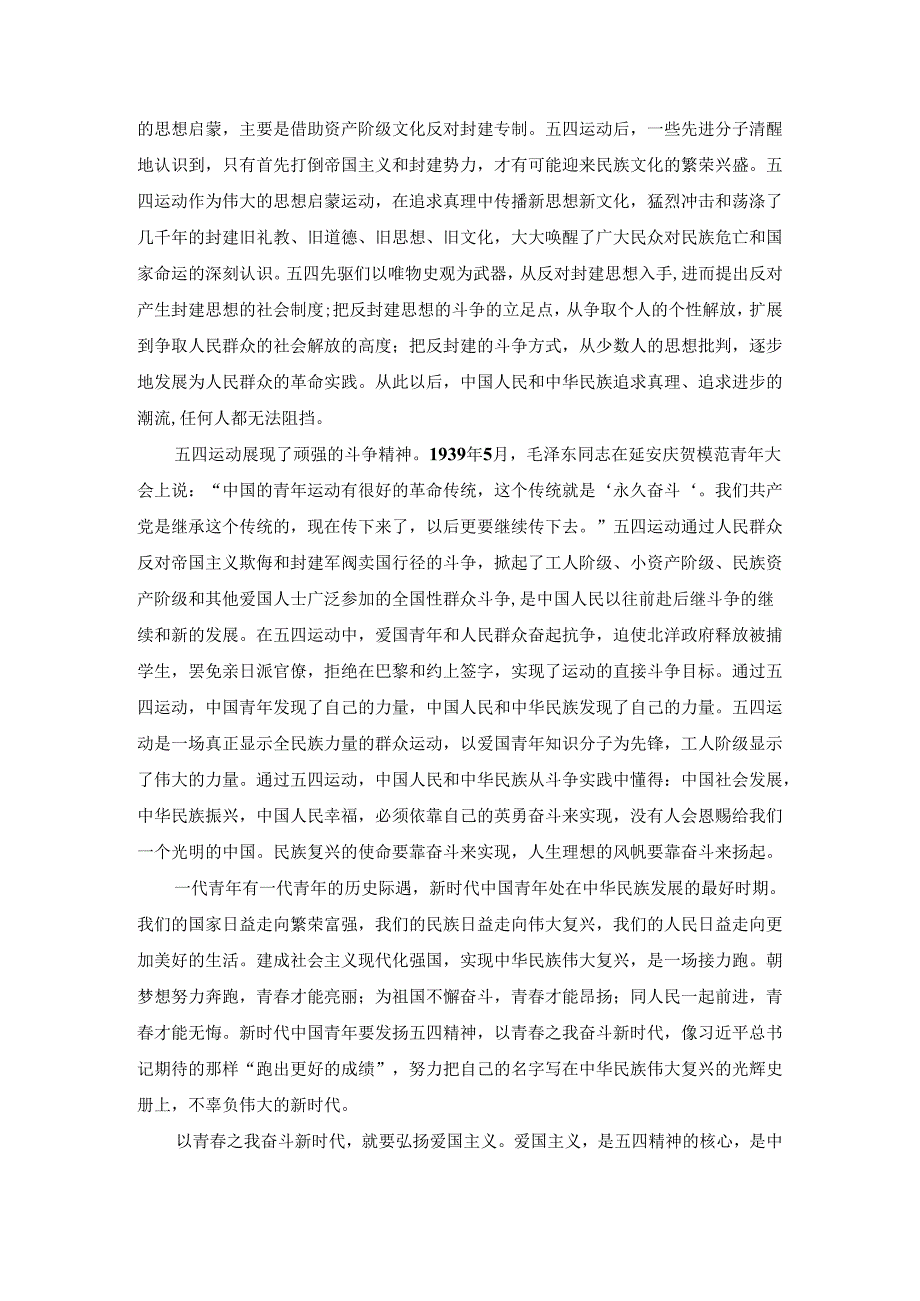 的思想启蒙，主要是借助资产阶级文化反对封建专制。五四运动后，一些先进分子清醒地认识到，只有首先打倒帝国主义和封建势力，才有可能迎来民族文化的繁荣兴盛。五四运动作为伟大的思想启蒙运动，在追求真理中传播新思想新文化，猛烈冲击和荡涤了几千年的封建旧礼教、旧道德、旧思想、旧文化，大大唤醒了广大民众对民族危亡和国家命运的深刻认识。五四先驱们以唯物史观为武器，从反对封建思想入手，进而提出反对产生封建思想的社会制度;把反封建思想的斗争的立足点，从争取个人的个性解放，扩展到争取人民群众的社会解放的高度；把反封建的斗争方式，从少数人的思想批判，逐步地发展为人民群众的革命实践。从此以后，中国人民和中华民族追求真理、追求进步的潮流,任何人都无法阻挡。

五四运动展现了顽强的斗争精神。1939年5月，毛泽东同志在延安庆贺模范青年大会上说：“中国的青年运动有很好的革命传统，这个传统就是‘永久奋斗‘。我们共产党是继承这个传统的，现在传下来了，以后更要继续传下去。”五四运动通过人民群众反对帝国主义欺侮和封建军阀卖国行径的斗争，掀起了工人阶级、小资产阶级、民族资产阶级和其他爱国人士广泛参加的全国性群众斗争,是中国人民以往前赴后继斗争的继续和新的发展。在五四运动中，爱国青年和人民群众奋起抗争，迫使北洋政府释放被捕学生，罢免亲日派官僚，拒绝在巴黎和约上签字，实现了运动的直接斗争目标。通过五四运动，中国青年发现了自己的力量，中国人民和中华民族发现了自己的力量。五四运动是一场真正显示全民族力量的群众运动，以爱国青年知识分子为先锋，工人阶级显示了伟大的力量。通过五四运动，中国人民和中华民族从斗争实践中懂得：中国社会发展，中华民族振兴，中国人民幸福，必须依靠自己的英勇奋斗来实现，没有人会恩赐给我们一个光明的中国。民族复兴的使命要靠奋斗来实现，人生理想的风帆要靠奋斗来扬起。

一代青年有一代青年的历史际遇，新时代中国青年处在中华民族发展的最好时期。我们的国家日益走向繁荣富强，我们的民族日益走向伟大复兴，我们的人民日益走向更加美好的生活。建成社会主义现代化强国，实现中华民族伟大复兴，是一场接力跑。朝梦想努力奔跑，青春才能亮丽；为祖国不懈奋斗，青春才能昂扬；同人民一起前进，青春才能无悔。新时代中国青年要发扬五四精神，以青春之我奋斗新时代，像习近平总书记期待的那样“跑出更好的成绩”，努力把自己的名字写在中华民族伟大复兴的光辉史册上，不辜负伟大的新时代。

以青春之我奋斗新时代，就要弘扬爱国主义。爱国主义，是五四精神的核心，是中